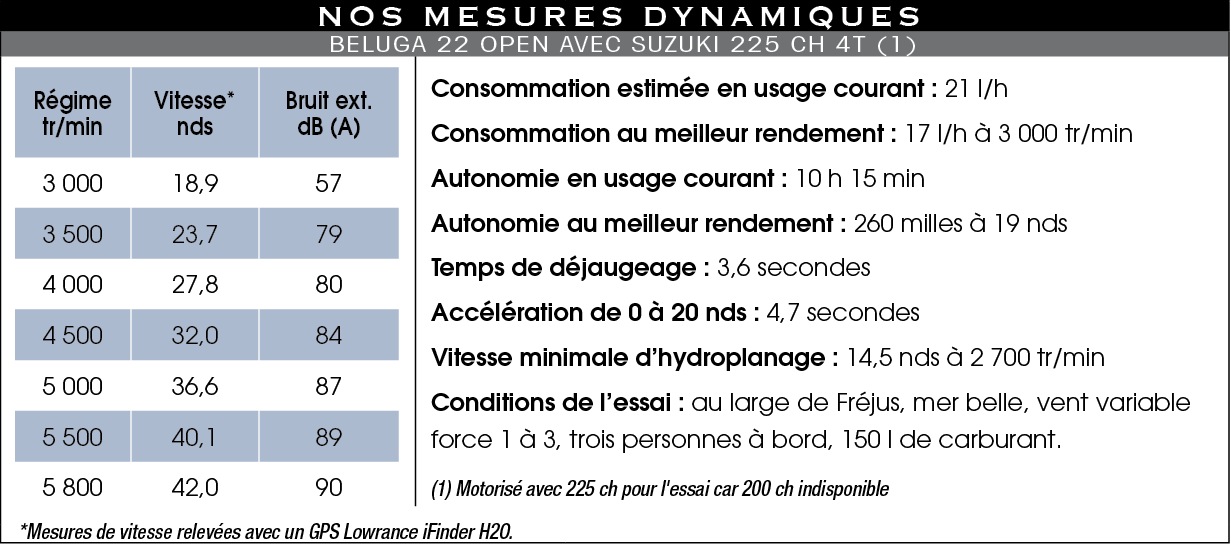 NOS MESURES DYNAMIQUES

BELUGA 22 OPEN AVEC SUZUKI 225 CH 4T (1)

| Régime tr/min | Vitesse* nds | Bruit ext. dB (A) |
|---|---|---|
| 3 000 | 18,9 | 57 |
| 3 500 | 23,7 | 79 |
| 4 000 | 27,8 | 80 |
| 4 500 | 32,0 | 84 |
| 5 000 | 36,6 | 87 |
| 5 500 | 40,1 | 89 |
| 5 800 | 42,0 | 90 |

Consommation estimée en usage courant : 21 l/h

Consommation au meilleur rendement : 17 l/h à 3 000 tr/min

Autonomie en usage courant : 10 h 15 min

Autonomie au meilleur rendement : 260 milles à 19 nds

Temps de déjaugeage : 3,6 secondes

Accélération de 0 à 20 nds : 4,7 secondes

Vitesse minimale d'hydroplanage : 14,5 nds à 2 700 tr/min

Conditions de l'essai : au large de Fréjus, mer belle, vent variable force 1 à 3, trois personnes à bord, 150 l de carburant.

(1) Motorisé avec 225 ch pour l'essai car 200 ch indisponible

*Mesures de vitesse relevées avec un GPS Lowrance iFinder H20.